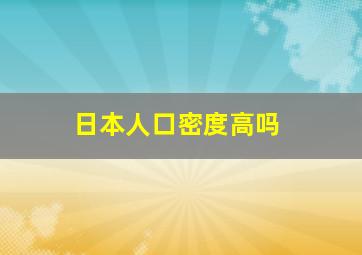 日本人口密度高吗